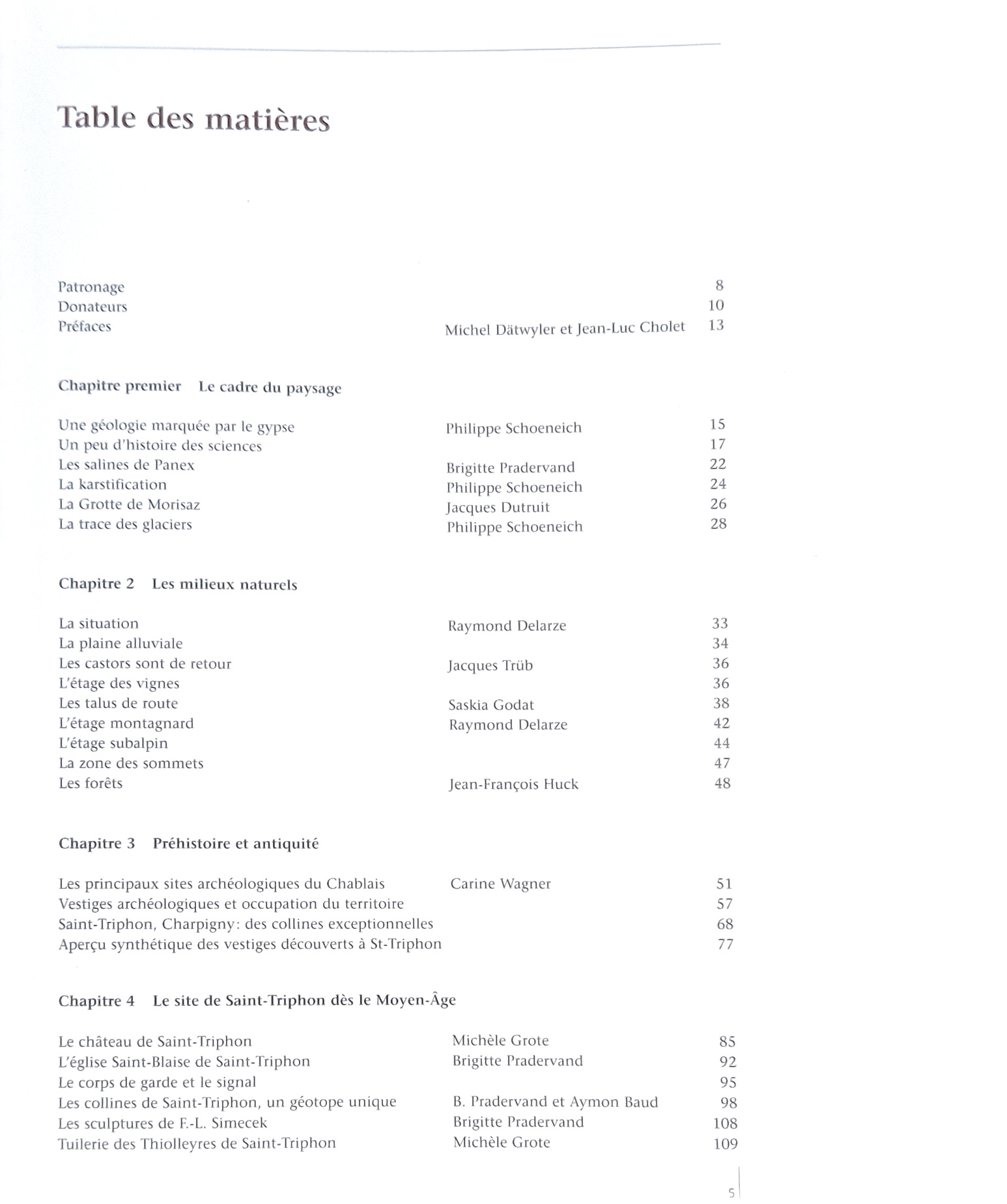 Table des matières

| | | |
|---|---|---|
| Patronage | | 8 |
| Donateurs | | 10 |
| Préfaces | Michel Dätwyler et Jean-Luc Cholet | 13 |

Chapitre premier Le cadre du paysage

| | | |
|---|---|---|
| Une géologie marquée par le gypse | Philippe Schoeneich | 15 |
| Un peu d'histoire des sciences | | 17 |
| Les salines de Panex | Brigitte Pradervand | 22 |
| La karstification | Philippe Schoeneich | 24 |
| La Grotte de Morisaz | Jacques Dutruit | 26 |
| La trace des glaciers | Philippe Schoeneich | 28 |

Chapitre 2 Les milieux naturels

| | | |
|---|---|---|
| La situation | Raymond Delarze | 33 |
| La plaine alluviale | | 34 |
| Les castors sont de retour | Jacques Trüb | 36 |
| L'étage des vignes | | 36 |
| Les talus de route | Saskia Godat | 38 |
| L'étage montagnard | Raymond Delarze | 42 |
| L'étage subalpin | | 44 |
| La zone des sommets | | 47 |
| Les forêts | Jean-François Huck | 48 |

Chapitre 3 Préhistoire et antiquité

| | | |
|---|---|---|
| Les principaux sites archéologiques du Chablais | Carine Wagner | 51 |
| Vestiges archéologiques et occupation du territoire | | 57 |
| Saint-Triphon, Charpigny: des collines exceptionnelles | | 68 |
| Aperçu synthétique des vestiges découverts à St-Triphon | | 77 |

Chapitre 4 Le site de Saint-Triphon dès le Moyen-Âge

| | | |
|---|---|---|
| Le château de Saint-Triphon | Michèle Grote | 85 |
| L'église Saint-Blaise de Saint-Triphon | Brigitte Pradervand | 92 |
| Le corps de garde et le signal | | 95 |
| Les collines de Saint-Triphon, un géotope unique | B. Pradervand et Aymon Baud | 98 |
| Les sculptures de F.-L. Simecek | Brigitte Pradervand | 108 |
| Tuilerie des Thiolleyres de Saint-Triphon | Michèle Grote | 109 |

5